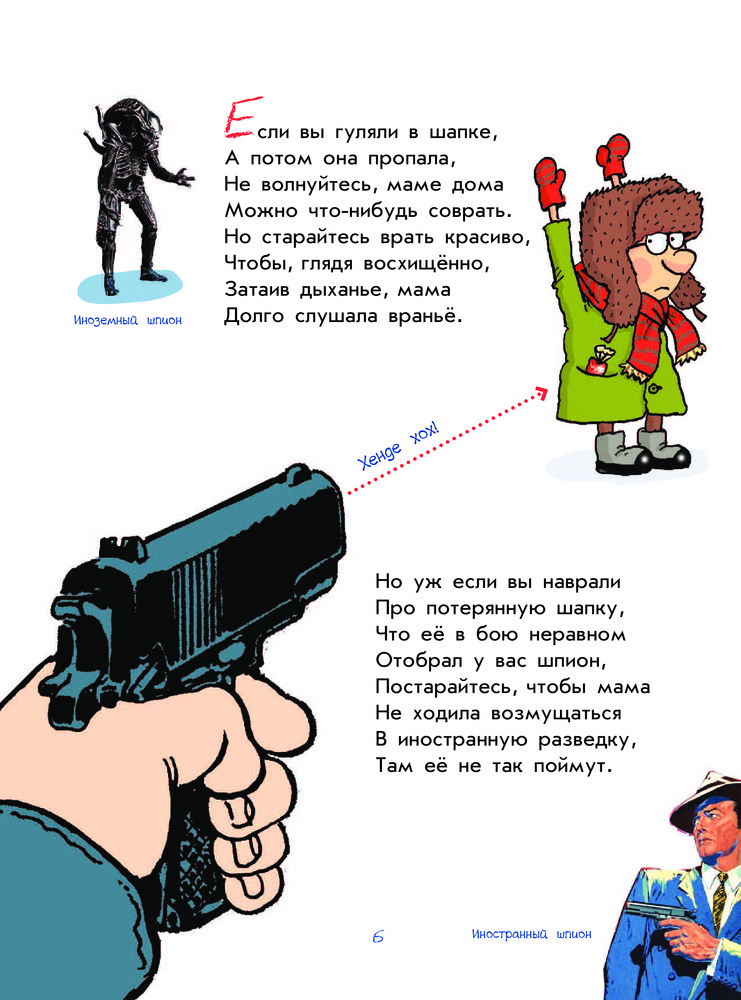 Если вы гуляли в шапке,
А потом она пропала,
Не волнуйтесь, маме дома
Можно что-нибудь соврать.
Но старайтесь врать красиво,
Чтобы, глядя восхищённо,
Затаив дыханье, мама
Долго слушала враньё.

Иноземный шпион

Хенде хох!

Но уж если вы наврали
Про потерянную шапку,
Что её в бою неравном
Отобрал у вас шпион,
Постарайтесь, чтобы мама
Не ходила возмущаться
В иностранную разведку,
Там её не так поймут.

6

Иностранный шпион